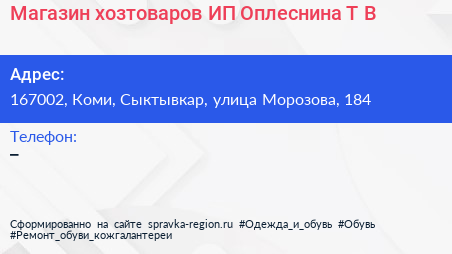 Магазин хозтоваров ИП Оплеснина Т В

Адрес:
167002, Коми, Сыктывкар, улица Морозова, 184

Телефон:
–

Сформированно на сайте spravka-region.ru #Одежда_и_обувь #Обувь #Ремонт_обуви_кожгалантереи